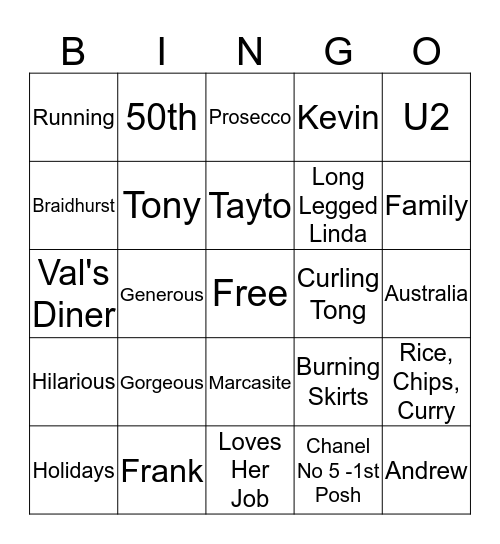 | B | I | N | G | O |
|---|---|---|---|---|
| Running | 50th | Prosecco | Kevin | U2 |
| Braidhurst | Tony | Tayto | Long Legged Linda | Family |
| Val's Diner | Generous | Free | Curling Tong | Australia |
| Hilarious | Gorgeous | Marcasite | Burning Skirts | Rice, Chips, Curry |
| Holidays | Frank | Loves Her Job | Chanel No 5 -1st Posh | Andrew |